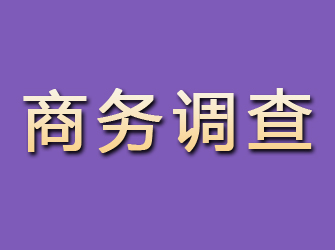 商务调查